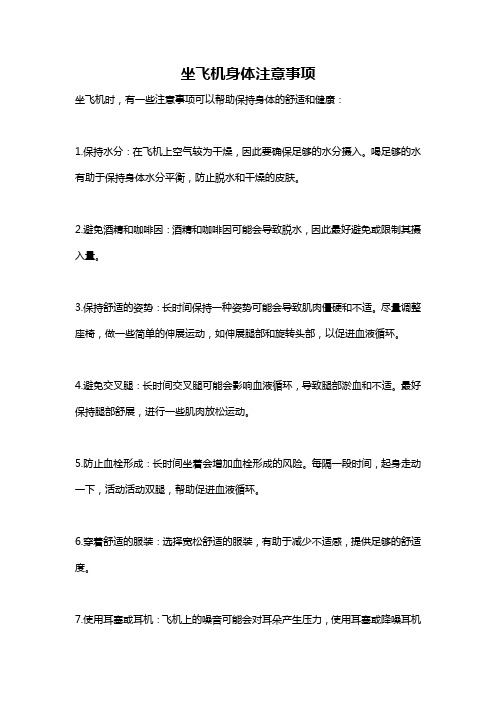 坐飞机身体注意事项

坐飞机时，有一些注意事项可以帮助保持身体的舒适和健康：

1.保持水分：在飞机上空气较为干燥，因此要确保足够的水分摄入。喝足够的水有助于保持身体水分平衡，防止脱水和干燥的皮肤。

2.避免酒精和咖啡因：酒精和咖啡因可能会导致脱水，因此最好避免或限制其摄入量。

3.保持舒适的姿势：长时间保持一种姿势可能会导致肌肉僵硬和不适。尽量调整座椅，做一些简单的伸展运动，如伸展腿部和旋转头部，以促进血液循环。

4.避免交叉腿：长时间交叉腿可能会影响血液循环，导致腿部淤血和不适。最好保持腿部舒展，进行一些肌肉放松运动。

5.防止血栓形成：长时间坐着会增加血栓形成的风险。每隔一段时间，起身走动一下，活动活动双腿，帮助促进血液循环。

6.穿着舒适的服装：选择宽松舒适的服装，有助于减少不适感，提供足够的舒适度。

7.使用耳塞或耳机：飞机上的噪音可能会对耳朵产生压力，使用耳塞或降噪耳机